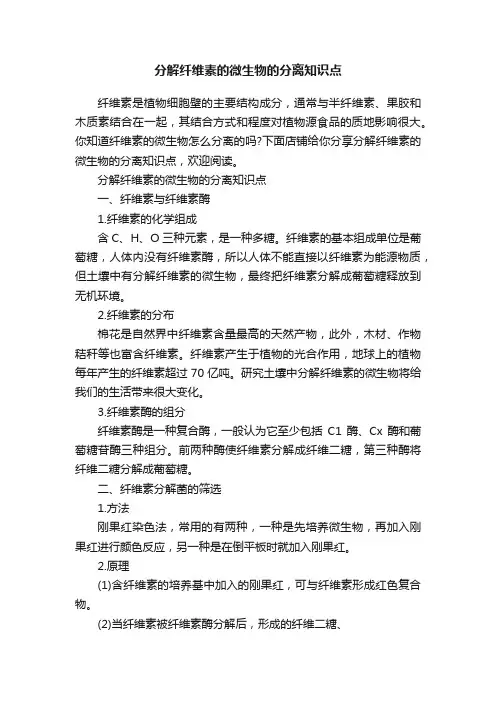 分解纤维素的微生物的分离知识点

纤维素是植物细胞壁的主要结构成分，通常与半纤维素、果胶和木质素结合在一起，其结合方式和程度对植物源食品的质地影响很大。你知道纤维素的微生物怎么分离的吗?下面店铺给你分享分解纤维素的微生物的分离知识点，欢迎阅读。

分解纤维素的微生物的分离知识点

一、纤维素与纤维素酶

1.纤维素的化学组成

含 C、H、O 三种元素，是一种多糖。纤维素的基本组成单位是葡萄糖，人体内没有纤维素酶，所以人体不能直接以纤维素为能源物质，但土壤中有分解纤维素的微生物，最终把纤维素分解成葡萄糖释放到无机环境。

2.纤维素的分布

棉花是自然界中纤维素含量最高的天然产物，此外，木材、作物秸秆等也富含纤维素。纤维素产生于植物的光合作用，地球上的植物每年产生的纤维素超过 70 亿吨。研究土壤中分解纤维素的微生物将给我们的生活带来很大变化。

3.纤维素酶的组分

纤维素酶是一种复合酶，一般认为它至少包括 C1 酶、Cx 酶和葡萄糖苷酶三种组分。前两种酶使纤维素分解成纤维二糖，第三种酶将纤维二糖分解成葡萄糖。

二、纤维素分解菌的筛选

1.方法

刚果红染色法，常用的有两种，一种是先培养微生物，再加入刚果红进行颜色反应，另一种是在倒平板时就加入刚果红。

2.原理

(1)含纤维素的培养基中加入的刚果红，可与纤维素形成红色复合物。

(2)当纤维素被纤维素酶分解后，形成的纤维二糖、